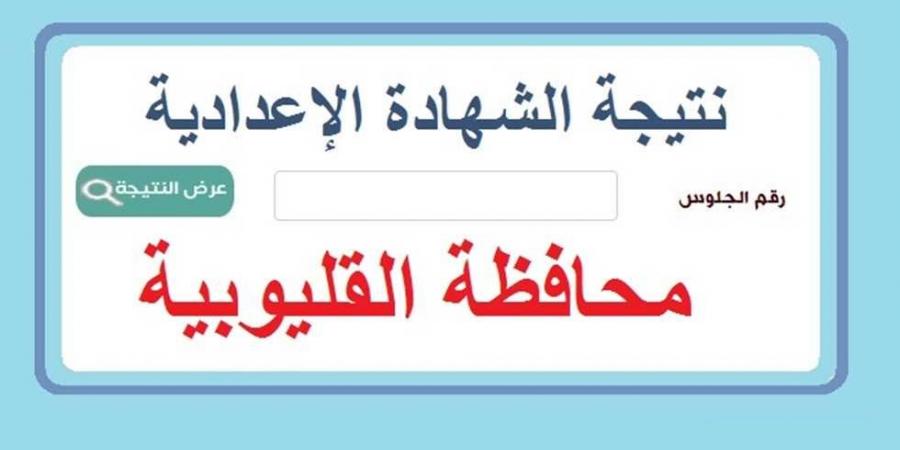 نتيجة الشهادة الإعدادية

رقم الجلوس

عرض النتيجة

محافظة القليوبية